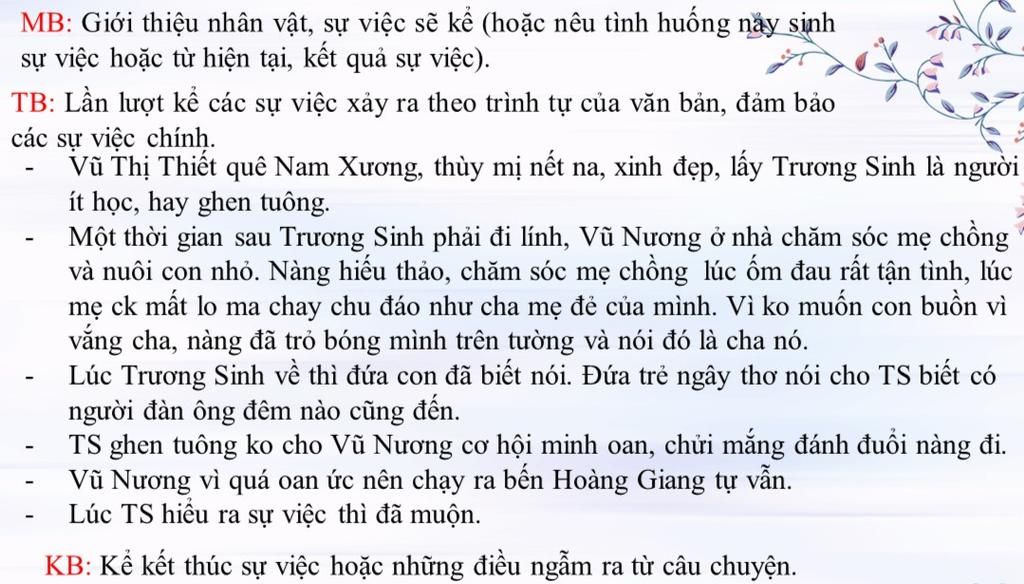 MB: Giới thiệu nhân vật, sự việc sẽ kể (hoặc nêu tình huống nảy sinh sự việc hoặc từ hiện tại, kết quả sự việc).

TB: Lần lượt kể các sự việc xảy ra theo trình tự của văn bản, đảm bảo các sự việc chính.

- Vũ Thị Thiết quê Nam Xương, thùy mị nết na, xinh đẹp, lấy Trương Sinh là người ít học, hay ghen tuông.
- Một thời gian sau Trương Sinh phải đi lính, Vũ Nương ở nhà chăm sóc mẹ chồng và nuôi con nhỏ. Nàng hiếu thảo, chăm sóc mẹ chồng lúc ốm đau rất tận tình, lúc mẹ ck mất lo ma chay chu đáo như cha mẹ đẻ của mình. Vì ko muốn con buồn vì vắng cha, nàng đã trỏ bóng mình trên tường và nói đó là cha nó.
- Lúc Trương Sinh về thì đứa con đã biết nói. Đứa trẻ ngây thơ nói cho TS biết có người đàn ông đêm nào cũng đến.
- TS ghen tuông ko cho Vũ Nương cơ hội minh oan, chửi mắng đánh đuổi nàng đi.
- Vũ Nương vì quá oan ức nên chạy ra bến Hoàng Giang tự vẫn.
- Lúc TS hiểu ra sự việc thì đã muộn.

KB: Kể kết thúc sự việc hoặc những điều ngẫm ra từ câu chuyện.